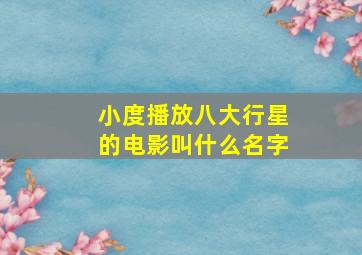 小度播放八大行星的电影叫什么名字